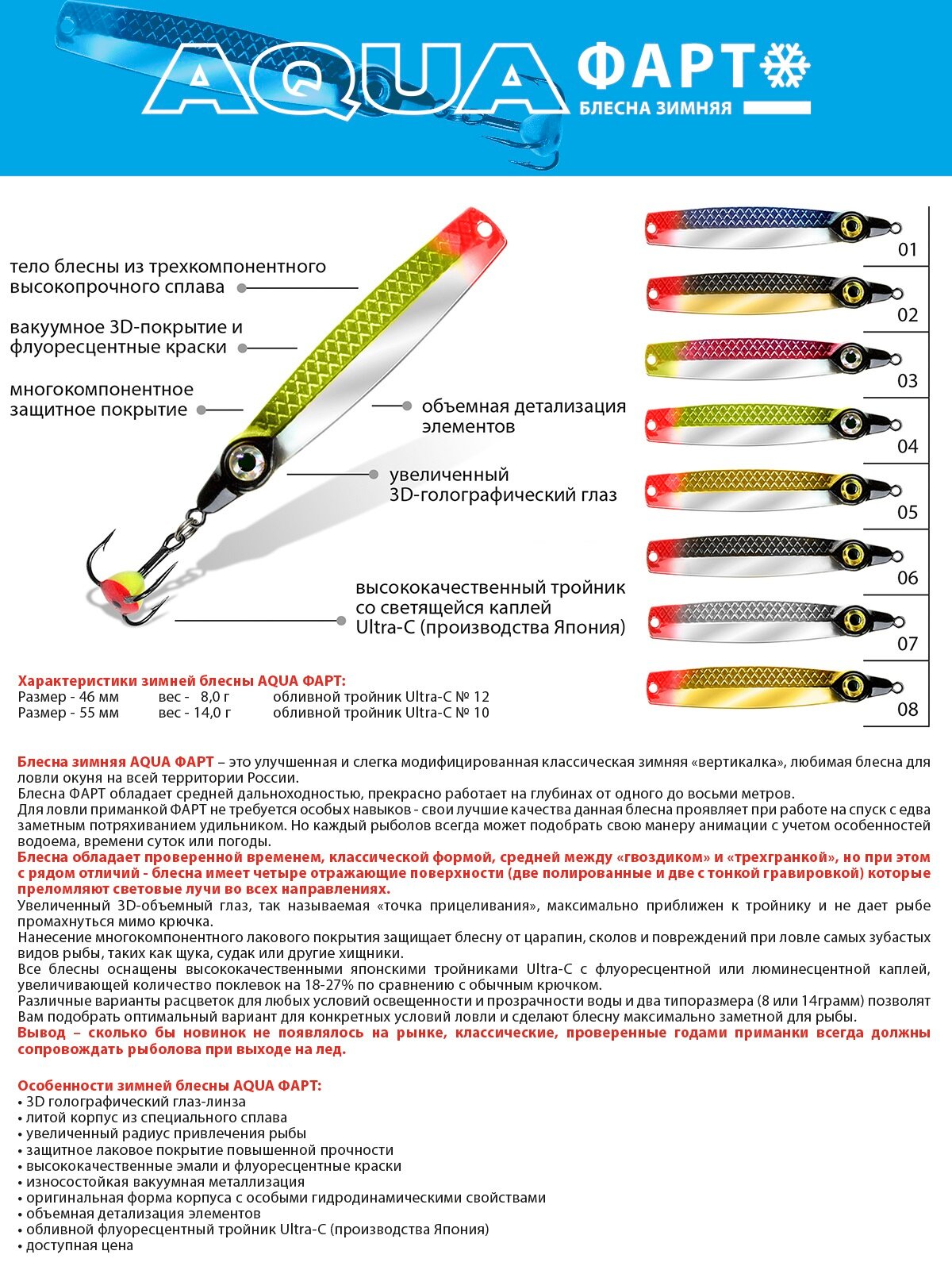 AQUA ФАРТ
БЛЕСНА ЗИМНЯЯ

тело блесны из трехкомпонентного высокопрочного сплава

вакуумное 3D-покрытие и флуоресцентные краски

многокомпонентное защитное покрытие

объемная детализация элементов

увеличенный 3D-голографический глаз

высококачественный тройник со светящейся каплей Ultra-C (производства Япония)

01
02
03
04
05
06
07
08

Характеристики зимней блесны AQUA ФАРТ:
Размер - 46 мм вес - 8,0 г обливной тройник Ultra-C № 12
Размер - 55 мм вес - 14,0 г обливной тройник Ultra-C № 10

Блесна зимняя AQUA ФАРТ – это улучшенная и слегка модифицированная классическая зимняя «вертикалка», любимая блесна для ловли окуня на всей территории России.
Блесна ФАРТ обладает средней дальноходностью, прекрасно работает на глубинах от одного до восьми метров.
Для ловли приманкой ФАРТ не требуется особых навыков - свои лучшие качества данная блесна проявляет при работе на спуск с едва заметным потряхиванием удильником. Но каждый рыболов всегда может подобрать свою манеру анимации с учетом особенностей водоема, времени суток или погоды.
Блесна обладает проверенной временем, классической формой, средней между «гвоздиком» и «трехгранкой», но при этом с рядом отличий - блесна имеет четыре отражающие поверхности (две полированные и две с тонкой гравировкой) которые преломляют световые лучи во всех направлениях.
Увеличенный 3D-объемный глаз, так называемая «точка прицеливания», максимально приближен к тройнику и не дает рыбе промахнуться мимо крючка.
Нанесение многокомпонентного лакового покрытия защищает блесну от царапин, сколов и повреждений при ловле самых зубастых видов рыбы, таких как щука, судак или другие хищники.
Все блесны оснащены высококачественными японскими тройниками Ultra-C с флуоресцентной или люминесцентной каплей, увеличивающей количество поклевок на 18-27% по сравнению с обычным крючком.
Различные варианты расцветок для любых условий освещенности и прозрачности воды и два типоразмера (8 или 14грамм) позволят Вам подобрать оптимальный вариант для конкретных условий ловли и сделают блесну максимально заметной для рыбы.
Вывод – сколько бы новинок не появлялось на рынке, классические, проверенные годами приманки всегда должны сопровождать рыболова при выходе на лед.

Особенности зимней блесны AQUA ФАРТ:
• 3D голографический глаз-линза
• литой корпус из специального сплава
• увеличенный радиус привлечения рыбы
• защитное лаковое покрытие повышенной прочности
• высококачественные эмали и флуоресцентные краски
• износостойкая вакуумная металлизация
• оригинальная форма корпуса с особыми гидродинамическими свойствами
• объемная детализация элементов
• обливной флуоресцентный тройник Ultra-C (производства Япония)
• доступная цена